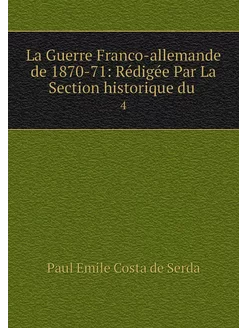 La Guerre Franco-allemande de 1870-71: Rédigée Par La Section historique du
4

Paul Emile Costa de Serda